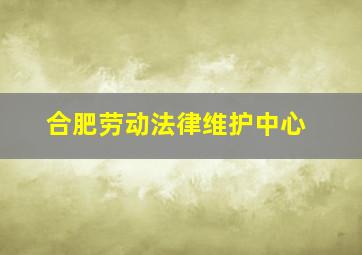 合肥劳动法律维护中心